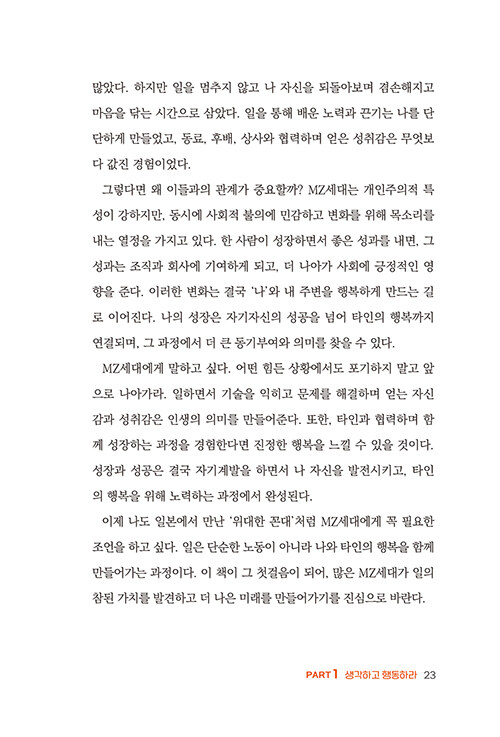 많았다. 하지만 일을 멈추지 않고 나 자신을 되돌아보며 겸손해지고 마음을 닦는 시간으로 삼았다. 일을 통해 배운 노력과 끈기는 나를 단단하게 만들었고, 동료, 후배, 상사와 협력하며 얻은 성취감은 무엇보다 값진 경험이었다.

그렇다면 왜 이들과의 관계가 중요할까? MZ세대는 개인주의적 특성이 강하지만, 동시에 사회적 불의에 민감하고 변화를 위해 목소리를 내는 열정을 가지고 있다. 한 사람이 성장하면서 좋은 성과를 내면, 그 성과는 조직과 회사에 기여하게 되고, 더 나아가 사회에 긍정적인 영향을 준다. 이러한 변화는 결국 '나'와 내 주변을 행복하게 만드는 길로 이어진다. 나의 성장은 자기자신의 성공을 넘어 타인의 행복까지 연결되며, 그 과정에서 더 큰 동기부여와 의미를 찾을 수 있다.

MZ세대에게 말하고 싶다. 어떤 힘든 상황에서도 포기하지 말고 앞으로 나아가라. 일하면서 기술을 익히고 문제를 해결하며 얻는 자신감과 성취감은 인생의 의미를 만들어준다. 또한, 타인과 협력하며 함께 성장하는 과정을 경험한다면 진정한 행복을 느낄 수 있을 것이다. 성장과 성공은 결국 자기계발을 하면서 나 자신을 발전시키고, 타인의 행복을 위해 노력하는 과정에서 완성된다.

이제 나도 일본에서 만난 '위대한 꼰대'처럼 MZ세대에게 꼭 필요한 조언을 하고 싶다. 일은 단순한 노동이 아니라 나와 타인의 행복을 함께 만들어가는 과정이다. 이 책이 그 첫걸음이 되어, 많은 MZ세대가 일의 참된 가치를 발견하고 더 나은 미래를 만들어가기를 진심으로 바란다.

PART 1 생각하고 행동하라 23